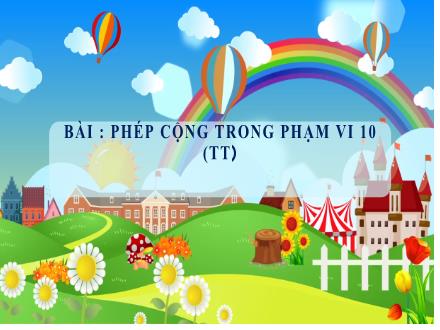 BÀI : PHÉP CỘNG TRONG PHẠM VI 10 (TT)